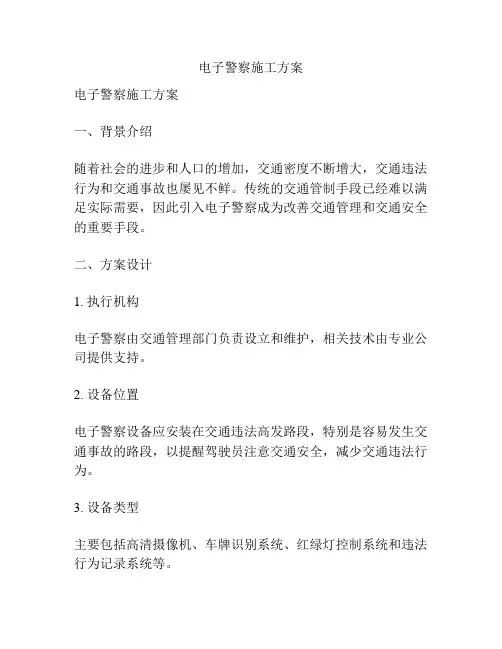 电子警察施工方案

电子警察施工方案

一、背景介绍

随着社会的进步和人口的增加，交通密度不断增大，交通违法行为和交通事故也屡见不鲜。传统的交通管制手段已经难以满足实际需要，因此引入电子警察成为改善交通管理和交通安全的重要手段。

二、方案设计

1. 执行机构

电子警察由交通管理部门负责设立和维护，相关技术由专业公司提供支持。

2. 设备位置

电子警察设备应安装在交通违法高发路段，特别是容易发生交通事故的路段，以提醒驾驶员注意交通安全，减少交通违法行为。

3. 设备类型

主要包括高清摄像机、车牌识别系统、红绿灯控制系统和违法行为记录系统等。